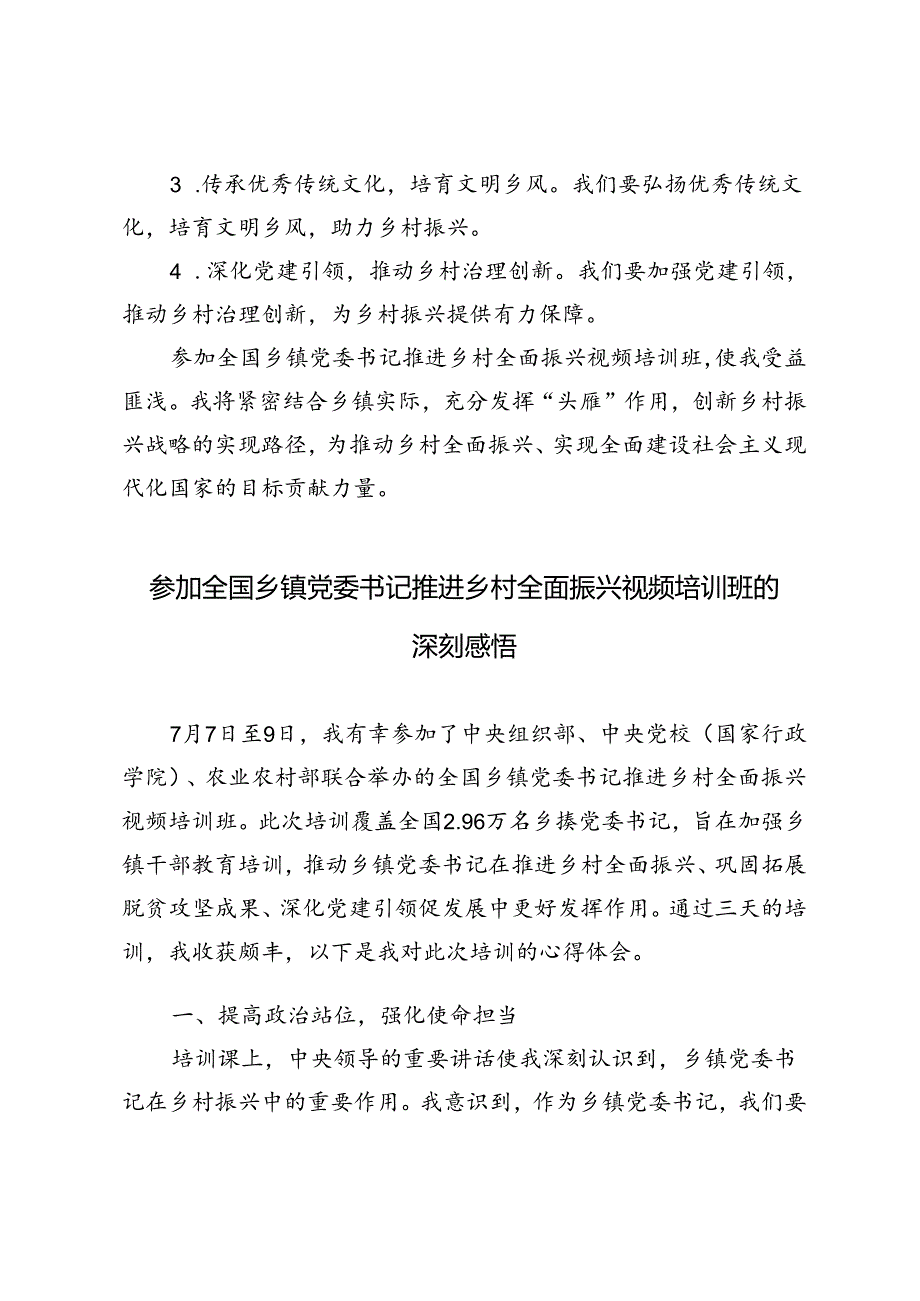 3 .传承优秀传统文化，培育文明乡风。我们要弘扬优秀传统文化，培育文明乡风，助力乡村振兴。

4 .深化党建引领，推动乡村治理创新。我们要加强党建引领，推动乡村治理创新，为乡村振兴提供有力保障。

参加全国乡镇党委书记推进乡村全面振兴视频培训班，使我受益匪浅。我将紧密结合乡镇实际，充分发挥“头雁”作用，创新乡村振兴战略的实现路径，为推动乡村全面振兴、实现全面建设社会主义现代化国家的目标贡献力量。

参加全国乡镇党委书记推进乡村全面振兴视频培训班的深刻感悟

7月7日至9日，我有幸参加了中央组织部、中央党校（国家行政学院）、农业农村部联合举办的全国乡镇党委书记推进乡村全面振兴视频培训班。此次培训覆盖全国2.96万名乡揍党委书记，旨在加强乡镇干部教育培训，推动乡镇党委书记在推进乡村全面振兴、巩固拓展脱贫攻坚成果、深化党建引领促发展中更好发挥作用。通过三天的培训，我收获颇丰，以下是我对此次培训的心得体会。

一、提高政治站位，强化使命担当

培训课上，中央领导的重要讲话使我深刻认识到，乡镇党委书记在乡村振兴中的重要作用。我意识到，作为乡镇党委书记，我们要